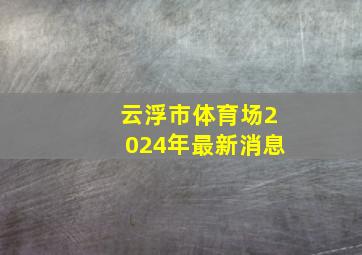 云浮市体育场2024年最新消息